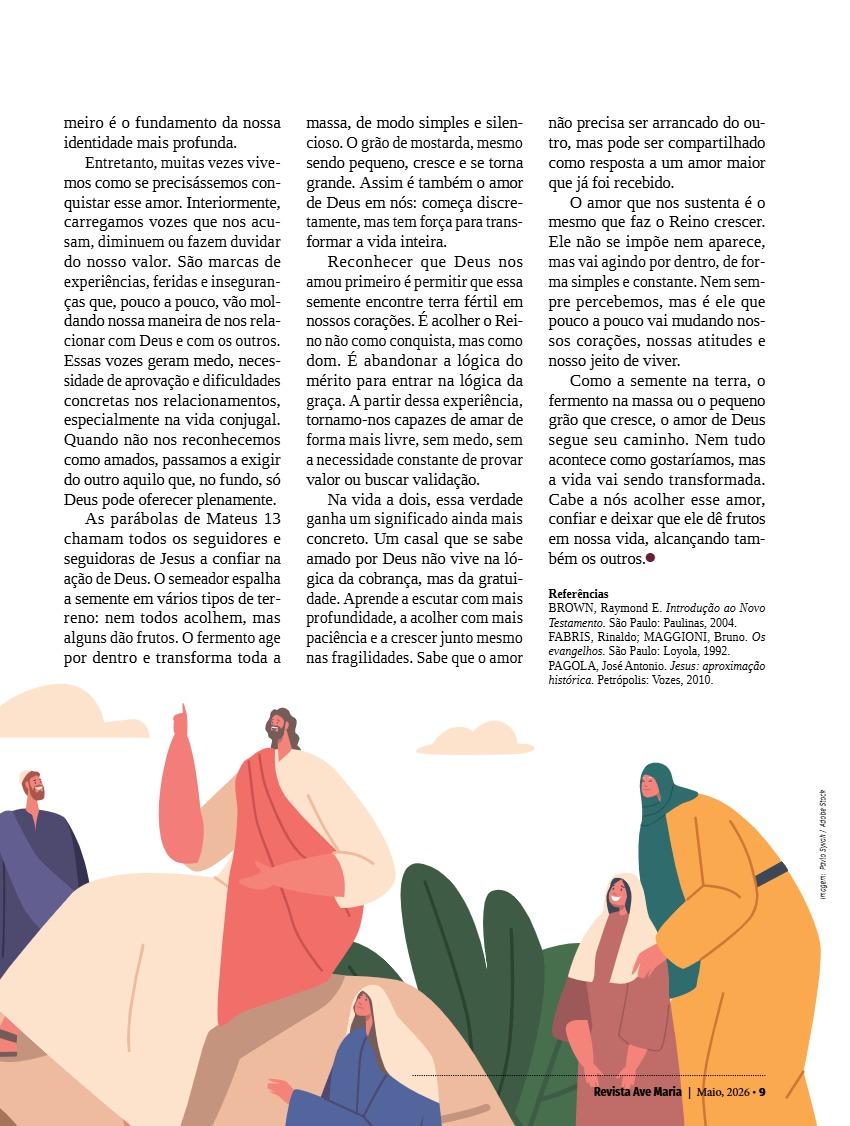 meiro é o fundamento da nossa identidade mais profunda.

Entretanto, muitas vezes vivemos como se precisássemos conquistar esse amor. Interiormente, carregamos vozes que nos acusam, diminuem ou fazem duvidar do nosso valor. São marcas de experiências, feridas e inseguranças que, pouco a pouco, vão moldando nossa maneira de nos relacionar com Deus e com os outros. Essas vozes geram medo, necessidade de aprovação e dificuldades concretas nos relacionamentos, especialmente na vida conjugal. Quando não nos reconhecemos como amados, passamos a exigir do outro aquilo que, no fundo, só Deus pode oferecer plenamente.

As parábolas de Mateus 13 chamam todos os seguidores e seguidoras de Jesus a confiar na ação de Deus. O semeador espalha a semente em vários tipos de terreno: nem todos acolhem, mas alguns dão frutos. O fermento age por dentro e transforma toda a massa, de modo simples e silencioso. O grão de mostarda, mesmo sendo pequeno, cresce e se torna grande. Assim é também o amor de Deus em nós: começa discretamente, mas tem força para transformar a vida inteira.

Reconhecer que Deus nos amou primeiro é permitir que essa semente encontre terra fértil em nossos corações. É acolher o Reino não como conquista, mas como dom. É abandonar a lógica do mérito para entrar na lógica da graça. A partir dessa experiência, tornamo-nos capazes de amar de forma mais livre, sem medo, sem a necessidade constante de provar valor ou buscar validação.

Na vida a dois, essa verdade ganha um significado ainda mais concreto. Um casal que se sabe amado por Deus não vive na lógica da cobrança, mas da gratuidade. Aprende a escutar com mais profundidade, a acolher com mais paciência e a crescer junto mesmo nas fragilidades. Sabe que o amor não precisa ser arrancado do outro, mas pode ser compartilhado como resposta a um amor maior que já foi recebido.

O amor que nos sustenta é o mesmo que faz o Reino crescer. Ele não se impõe nem aparece, mas vai agindo por dentro, de forma simples e constante. Nem sempre percebemos, mas é ele que pouco a pouco vai mudando nossos corações, nossas atitudes e nosso jeito de viver.

Como a semente na terra, o fermento na massa ou o pequeno grão que cresce, o amor de Deus segue seu caminho. Nem tudo acontece como gostaríamos, mas a vida vai sendo transformada. Cabe a nós acolher esse amor, confiar e deixar que ele dê frutos em nossa vida, alcançando também os outros.

Referências
BROWN, Raymond E. Introdução ao Novo Testamento. São Paulo: Paulinas, 2004.
FABRIS, Rinaldo; MAGGIONI, Bruno. Os evangelhos. São Paulo: Loyola, 1992.
PAGOLA, José Antonio. Jesus: aproximação histórica. Petrópolis: Vozes, 2010.

Imagem: Pavlo Syvak / Adobe Stock

Revista Ave Maria | Maio, 2026 • 9